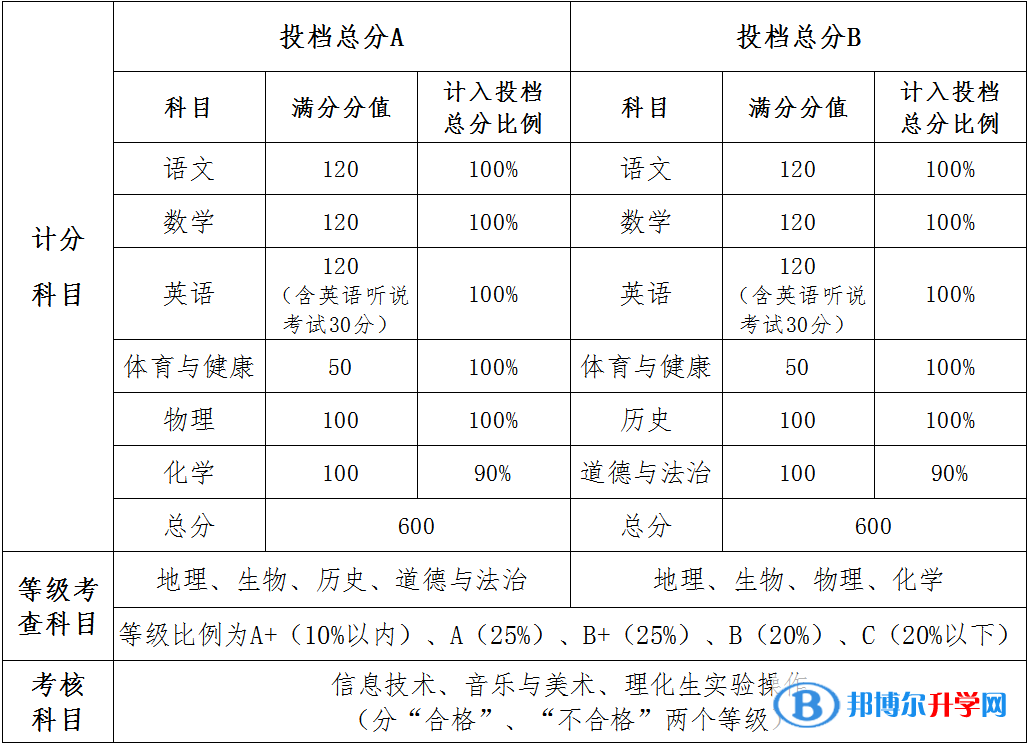 | | 投档总分A | | | 投档总分B | | |
|---|---|---|---|---|---|---|
| 计分科目 | 科目 | 满分分值 | 计入投档总分比例 | 科目 | 满分分值 | 计入投档总分比例 |
| | 语文 | 120 | 100% | 语文 | 120 | 100% |
| | 数学 | 120 | 100% | 数学 | 120 | 100% |
| | 英语 | 120（含英语听说考试30分） | 100% | 英语 | 120（含英语听说考试30分） | 100% |
| | 体育与健康 | 50 | 100% | 体育与健康 | 50 | 100% |
| | 物理 | 100 | 100% | 历史 | 100 | 100% |
| | 化学 | 100 | 90% | 道德与法治 | 100 | 90% |
| | 总分 | 600 | | 总分 | 600 | |
| 等级考查科目 | 地理、生物、历史、道德与法治 | | | 地理、生物、物理、化学 | | |
| | 等级比例为A+（10%以内）、A（25%）、B+（25%）、B（20%）、C（20%以下） | | | | | |
| 考核科目 | 信息技术、音乐与美术、理化生实验操作（分“合格”、“不合格”两个等级） | | | | | |

邦博尔升学网